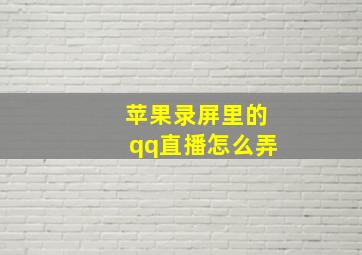 苹果录屏里的
qq直播怎么弄